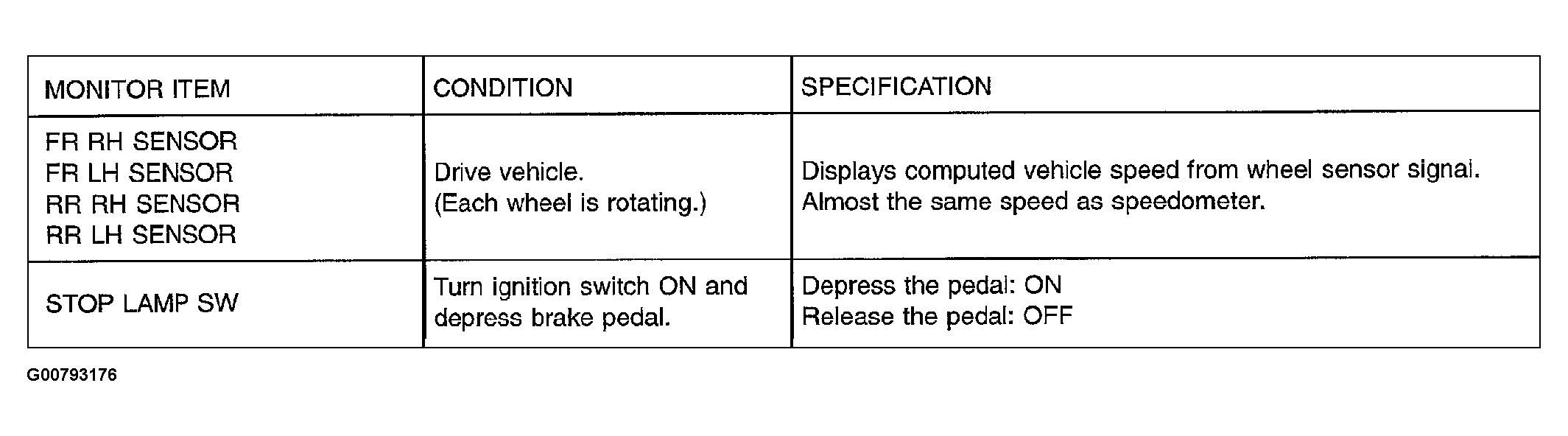 | MONITOR ITEM | CONDITION | SPECIFICATION |
|---|---|---|
| FR RH SENSOR FR LH SENSOR RR RH SENSOR RR LH SENSOR | Drive vehicle. (Each wheel is rotating.) | Displays computed vehicle speed from wheel sensor signal. Almost the same speed as speedometer. |
| STOP LAMP SW | Turn ignition switch ON and depress brake pedal. | Depress the pedal: ON Release the pedal: OFF |

G00793176